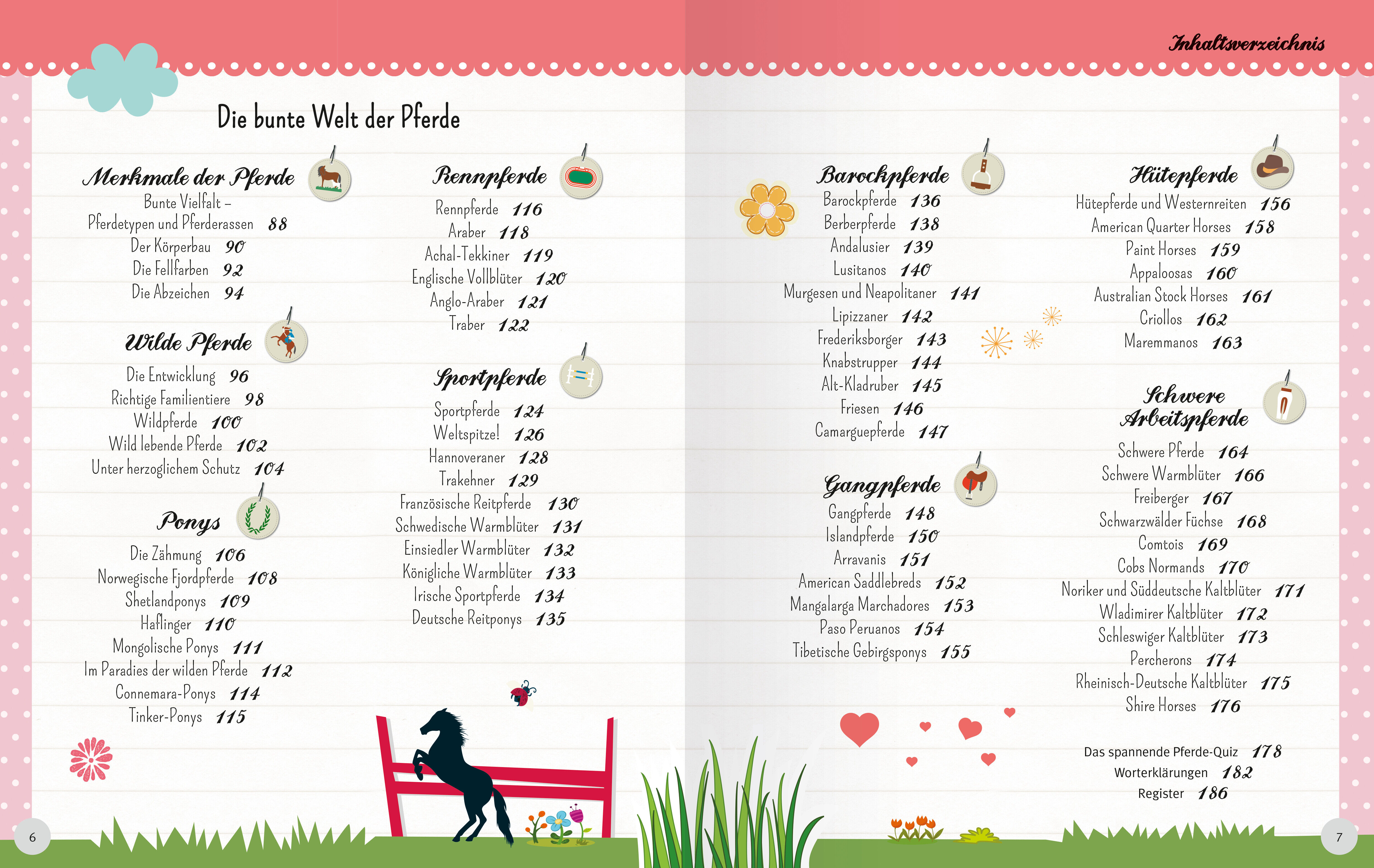 Inhaltsverzeichnis

Die bunte Welt der Pferde

Merkmale der Pferde
Bunte Vielfalt – Pferdetypen und Pferderassen 88
Der Körperbau 90
Die Fellfarben 92
Die Abzeichen 94

Wilde Pferde
Die Entwicklung 96
Richtige Familientiere 98
Wildpferde 100
Wild lebende Pferde 102
Unter herzoglichem Schutz 104

Ponys
Die Zähmung 106
Norwegische Fjordpferde 108
Shetlandponys 109
Haflinger 110
Mongolische Ponys 111
Im Paradies der wilden Pferde 112
Connemara-Ponys 114
Tinker-Ponys 115

Rennpferde
Rennpferde 116
Araber 118
Achal-Tekkiner 119
Englische Vollblüter 120
Anglo-Araber 121
Traber 122

Sportpferde
Sportpferde 124
Weltspitze! 126
Hannoveraner 128
Trakehner 129
Französische Reitpferde 130
Schwedische Warmblüter 131
Einsiedler Warmblüter 132
Königliche Warmblüter 133
Irische Sportpferde 134
Deutsche Reitponys 135

Barockpferde
Barockpferde 136
Berberpferde 138
Andalusier 139
Lusitanos 140
Murgesen und Neapolitaner 141
Lipizzaner 142
Frederiksborger 143
Knabstrupper 144
Alt-Kladruber 145
Friesen 146
Camarguepferde 147

Gangpferde
Gangpferde 148
Islandpferde 150
Arravanis 151
American Saddlebreds 152
Mangalarga Marchadores 153
Paso Peruanos 154
Tibetische Gebirgsponys 155

Hütepferde
Hütepferde und Westernreiten 156
American Quarter Horses 158
Paint Horses 159
Appaloosas 160
Australian Stock Horses 161
Criollos 162
Maremmanos 163

Schwere Arbeitspferde
Schwere Pferde 164
Schwere Warmblüter 166
Freiberger 167
Schwarzwälder Füchse 168
Comtois 169
Cobs Normands 170
Noriker und Süddeutsche Kaltblüter 171
Wladimirer Kaltblüter 172
Schleswiger Kaltblüter 173
Percherons 174
Rheinisch-Deutsche Kaltblüter 175
Shire Horses 176

Das spannende Pferde-Quiz 178
Worterklärungen 182
Register 186

6

7